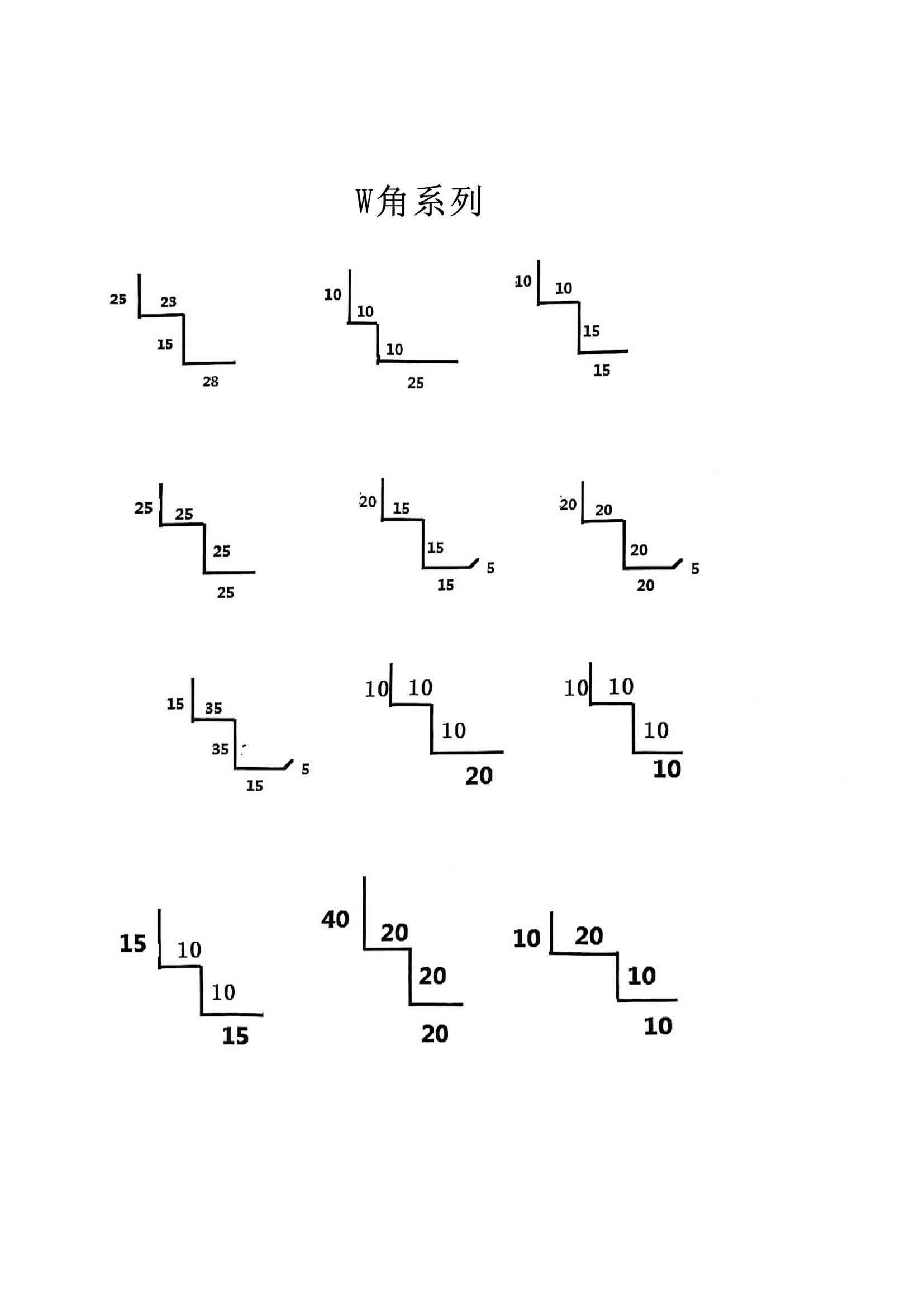 W角系列

25 23 15 28

10 10 10 25

10 10 15 15

25 25 25 25

20 15 15 15 5

20 20 20 20 5

15 35 35 15 5

10 10 10 20

10 10 10 10

15 10 10 15

40 20 20 20

10 20 10 10